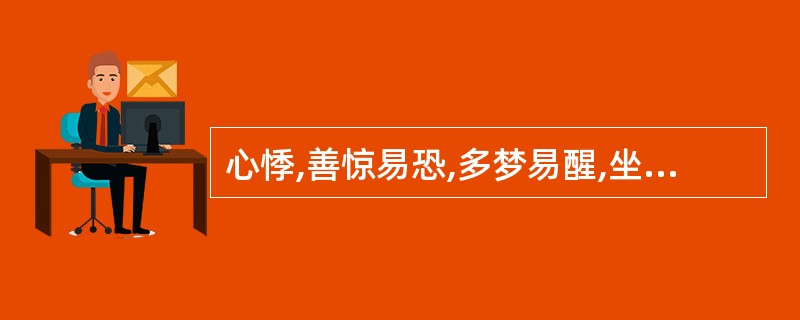 心悸,善惊易恐,多梦易醒,坐...